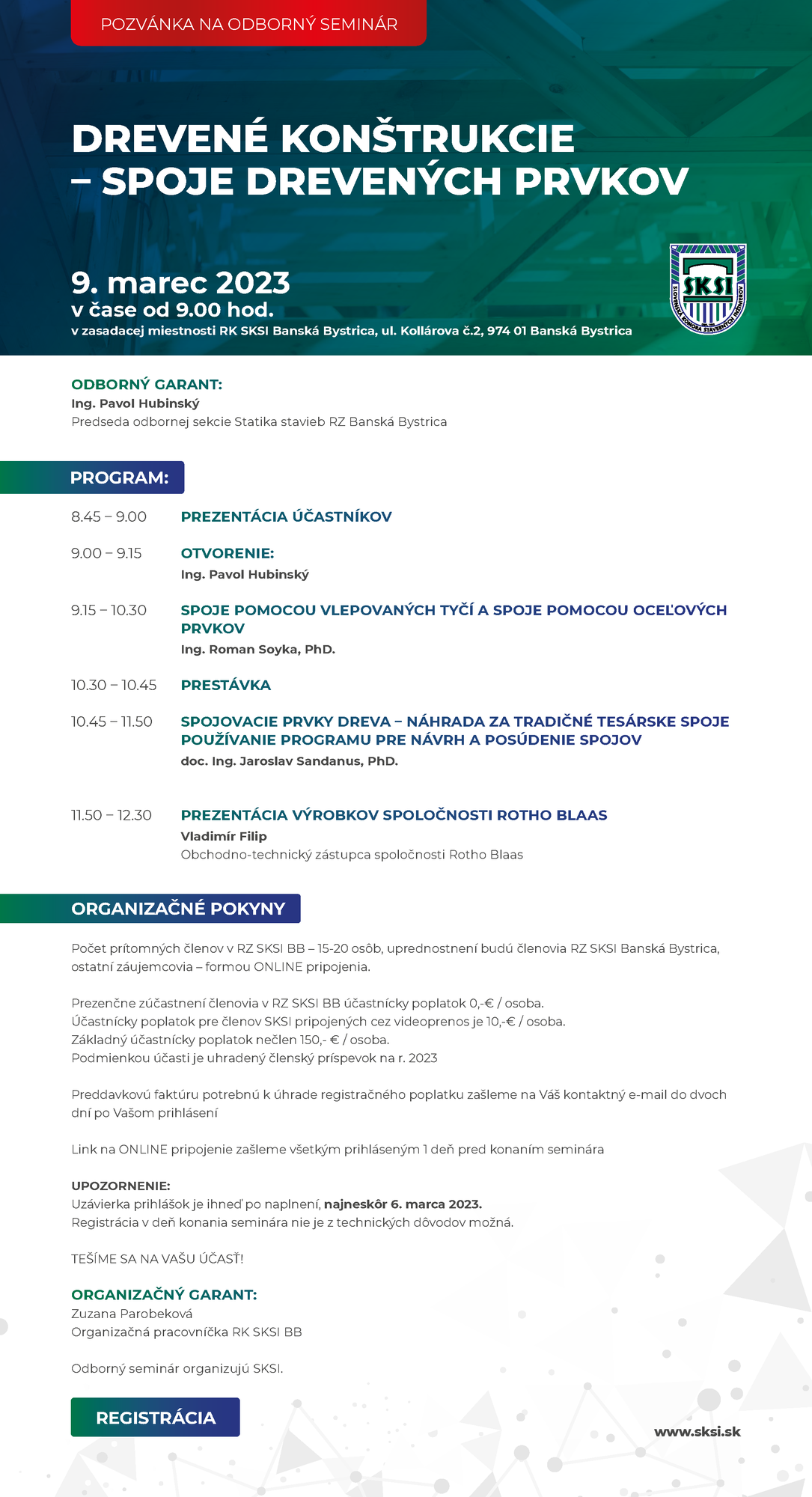 POZVÁNKA NA ODBORNÝ SEMINÁR

DREVENÉ KONŠTRUKCIE – SPOJE DREVENÝCH PRVKOV

9. marec 2023
v čase od 9.00 hod.
v zasadacej miestnosti RK SKSI Banská Bystrica, ul. Kollárova č.2, 974 01 Banská Bystrica

SKSI
SLOVENSKÁ KOMORA STAVEBNÝCH INŽINIEROV

ODBORNÝ GARANT:
Ing. Pavol Hubinský
Predseda odbornej sekcie Statika stavieb RZ Banská Bystrica

PROGRAM:

8.45 – 9.00 PREZENTÁCIA ÚČASTNÍKOV

9.00 – 9.15 OTVORENIE:
Ing. Pavol Hubinský

9.15 – 10.30 SPOJE POMOCOU VLEPOVANÝCH TYČÍ A SPOJE POMOCOU OCEĽOVÝCH PRVKOV
Ing. Roman Soyka, PhD.

10.30 – 10.45 PRESTÁVKA

10.45 – 11.50 SPOJOVACIE PRVKY DREVA – NÁHRADA ZA TRADIČNÉ TESÁRSKE SPOJE POUŽÍVANIE PROGRAMU PRE NÁVRH A POSÚDENIE SPOJOV
doc. Ing. Jaroslav Sandanus, PhD.

11.50 – 12.30 PREZENTÁCIA VÝROBKOV SPOLOČNOSTI ROTHO BLAAS
Vladimír Filip
Obchodno-technický zástupca spoločnosti Rotho Blaas

ORGANIZAČNÉ POKYNY

Počet prítomných členov v RZ SKSI BB – 15-20 osôb, uprednostnení budú členovia RZ SKSI Banská Bystrica, ostatní záujemcovia – formou ONLINE pripojenia.

Prezenčne zúčastnení členovia v RZ SKSI BB účastnícky poplatok 0,-€ / osoba.
Účastnícky poplatok pre členov SKSI pripojených cez videoprenos je 10,-€ / osoba.
Základný účastnícky poplatok nečlen 150,- € / osoba.
Podmienkou účasti je uhradený členský príspevok na r. 2023

Preddavkovú faktúru potrebnú k úhrade registračného poplatku zašleme na Váš kontaktný e-mail do dvoch dní po Vašom prihlásení

Link na ONLINE pripojenie zašleme všetkým prihláseným 1 deň pred konaním seminára

UPOZORNENIE:
Uzávierka prihlášok je ihneď po naplnení, najneskôr 6. marca 2023.
Registrácia v deň konania seminára nie je z technických dôvodov možná.

TEŠÍME SA NA VAŠU ÚČASŤ!

ORGANIZAČNÝ GARANT:
Zuzana Parobeková
Organizačná pracovníčka RK SKSI BB

Odborný seminár organizujú SKSI.

REGISTRÁCIA

www.sksi.sk